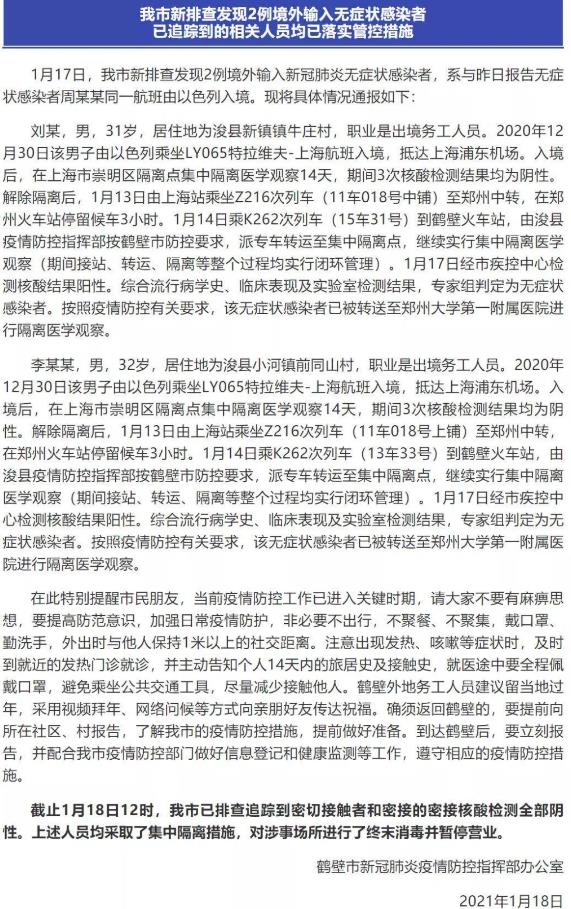 我市新排查发现2例境外输入无症状感染者
已追踪到的相关人员均已落实管控措施

1月17日，我市新排查发现2例境外输入新冠肺炎无症状感染者，系与昨日报告无症状感染者周某某同一航班由以色列入境。现将具体情况通报如下：

刘某，男，31岁，居住地为浚县新镇镇牛庄村，职业是出境务工人员。2020年12月30日该男子由以色列乘坐LY065特拉维夫-上海航班入境，抵达上海浦东机场。入境后，在上海市崇明区隔离点集中隔离医学观察14天，期间3次核酸检测结果均为阴性。解除隔离后，1月13日由上海站乘坐Z216次列车（11车018号中铺）至郑州中转，在郑州火车站停留候车3小时。1月14日乘K262次列车（15车31号）到鹤壁火车站，由浚县疫情防控指挥部按鹤壁市防控要求，派专车转运至集中隔离点，继续实行集中隔离医学观察（期间接站、转运、隔离等整个过程均实行闭环管理）。1月17日经市疾控中心检测核酸结果阳性。综合流行病学史、临床表现及实验室检测结果，专家组判定为无症状感染者。按照疫情防控有关要求，该无症状感染者已被转送至郑州大学第一附属医院进行隔离医学观察。

李某某，男，32岁，居住地为浚县小河镇前同山村，职业是出境务工人员。2020年12月30日该男子由以色列乘坐LY065特拉维夫-上海航班入境，抵达上海浦东机场。入境后，在上海市崇明区隔离点集中隔离医学观察14天，期间3次核酸检测结果均为阴性。解除隔离后，1月13日由上海站乘坐Z216次列车（11车018号上铺）至郑州中转，在郑州火车站停留候车3小时。1月14日乘K262次列车（13车33号）到鹤壁火车站，由浚县疫情防控指挥部按鹤壁市防控要求，派专车转运至集中隔离点，继续实行集中隔离医学观察（期间接站、转运、隔离等整个过程均实行闭环管理）。1月17日经市疾控中心检测核酸结果阳性。综合流行病学史、临床表现及实验室检测结果，专家组判定为无症状感染者。按照疫情防控有关要求，该无症状感染者已被转送至郑州大学第一附属医院进行隔离医学观察。

在此特别提醒市民朋友，当前疫情防控工作已进入关键时期，请大家不要有麻痹思想，要提高防范意识，加强日常疫情防护，非必要不出行，不聚餐、不聚集，戴口罩、勤洗手，外出时与他人保持1米以上的社交距离。注意出现发热、咳嗽等症状时，及时到就近的发热门诊就诊，并主动告知个人14天内的旅居史及接触史，就医途中要全程佩戴口罩，避免乘坐公共交通工具，尽量减少接触他人。鹤壁外地务工人员建议留当地过年，采用视频拜年、网络问候等方式向亲朋好友传达祝福。确须返回鹤壁的，要提前向所在社区、村报告，了解我市的疫情防控措施，提前做好准备。到达鹤壁后，要立刻报告，并配合我市疫情防控部门做好信息登记和健康监测等工作，遵守相应的疫情防控措施。

截止1月18日12时，我市已排查追踪到密切接触者和密接的密接核酸检测全部阴性。上述人员均采取了集中隔离措施，对涉事场所进行了终末消毒并暂停营业。

鹤壁市新冠肺炎疫情防控指挥部办公室
2021年1月18日